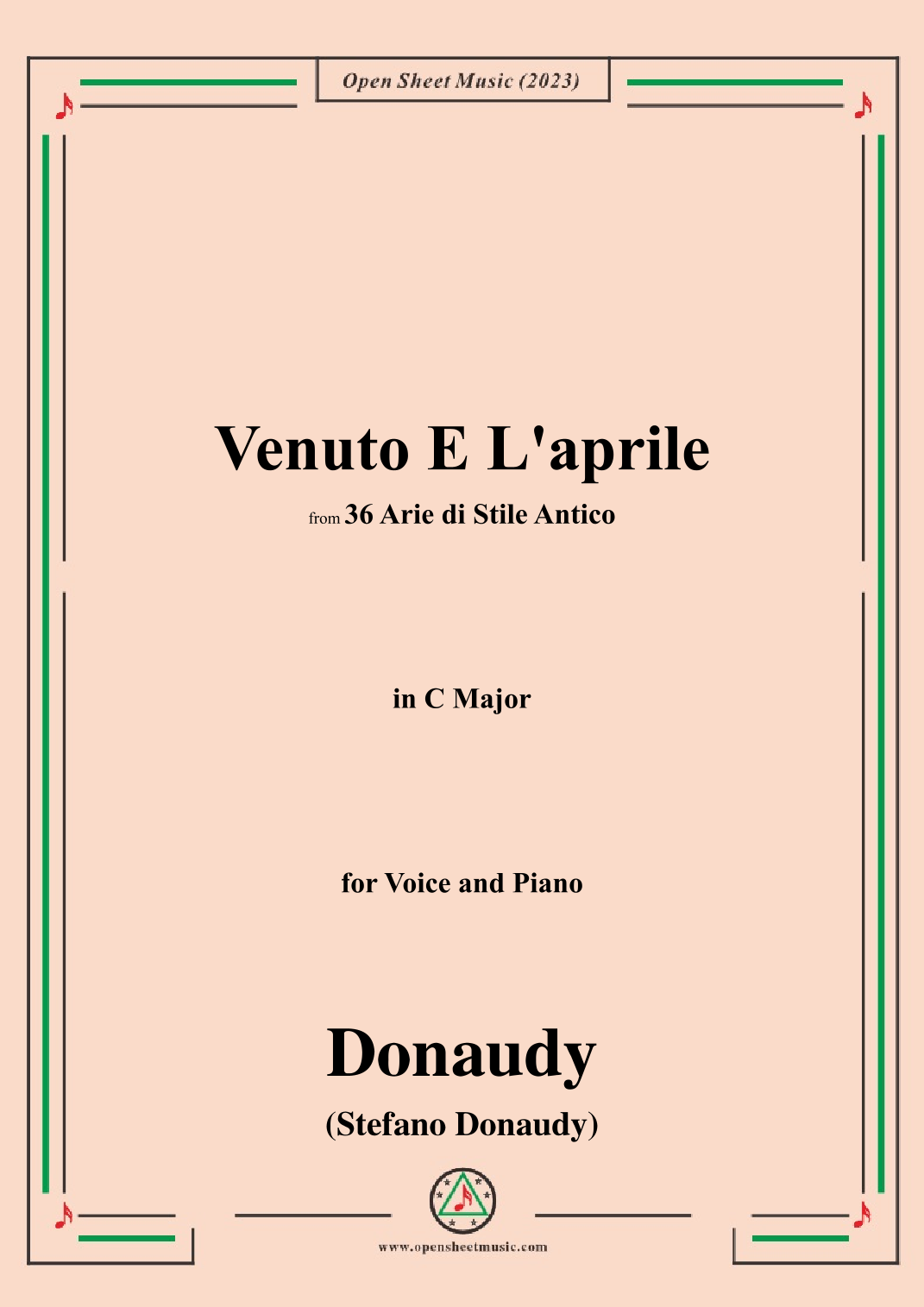 Open Sheet Music (2023)

Venuto E L'aprile

from 36 Arie di Stile Antico

in C Major

for Voice and Piano

Donaudy

(Stefano Donaudy)

www.opensheetmusic.com